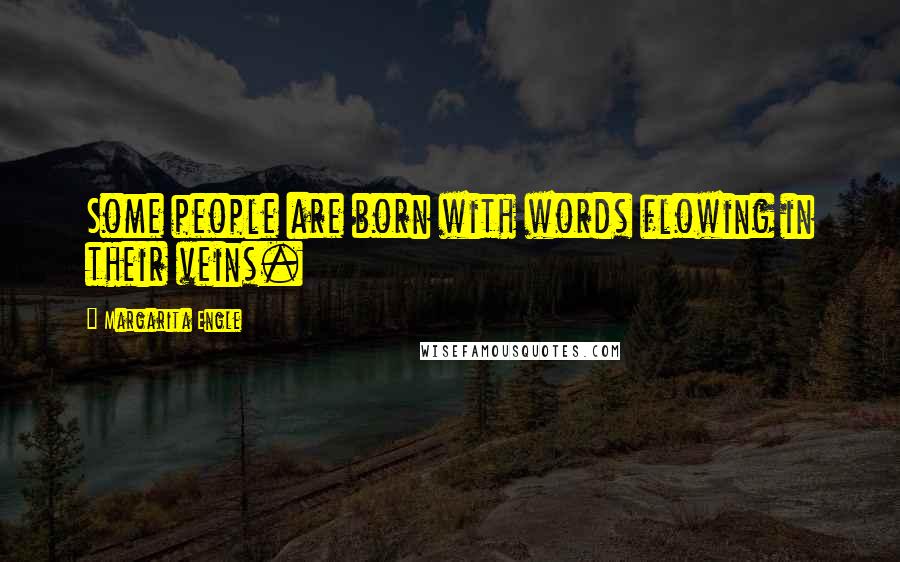 Some people are born with words flowing in their veins.

Margarita Engle

WISEFAMOUSQUOTES.COM